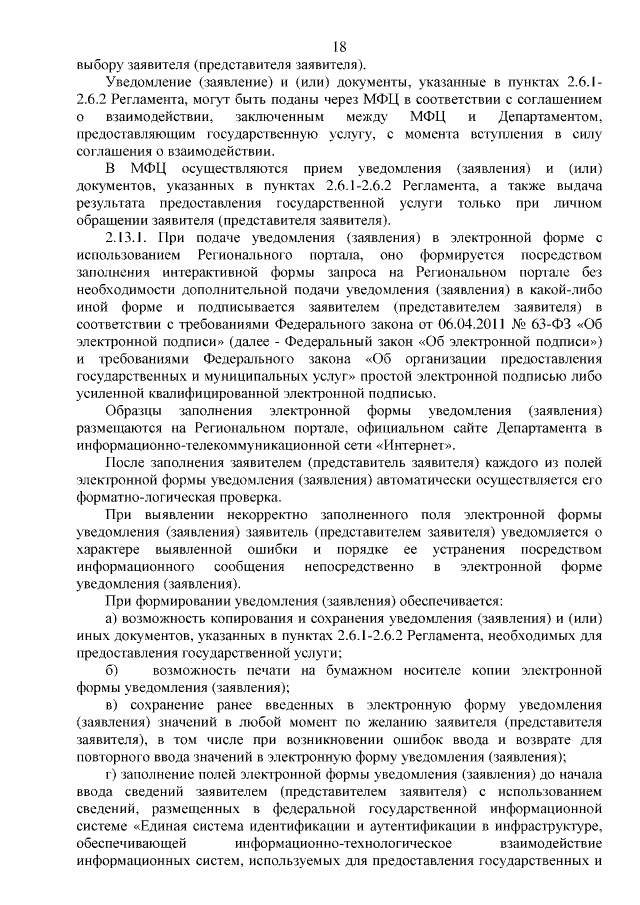 18

выбору заявителя (представителя заявителя).

Уведомление (заявление) и (или) документы, указанные в пунктах 2.6.1-2.6.2 Регламента, могут быть поданы через МФЦ в соответствии с соглашением о взаимодействии, заключенным между МФЦ и Департаментом, предоставляющим государственную услугу, с момента вступления в силу соглашения о взаимодействии.

В МФЦ осуществляются прием уведомления (заявления) и (или) документов, указанных в пунктах 2.6.1-2.6.2 Регламента, а также выдача результата предоставления государственной услуги только при личном обращении заявителя (представителя заявителя).

2.13.1. При подаче уведомления (заявления) в электронной форме с использованием Регионального портала, оно формируется посредством заполнения интерактивной формы запроса на Региональном портале без необходимости дополнительной подачи уведомления (заявления) в какой-либо иной форме и подписывается заявителем (представителем заявителя) в соответствии с требованиями Федерального закона от 06.04.2011 № 63-ФЗ «Об электронной подписи» (далее - Федеральный закон «Об электронной подписи») и требованиями Федерального закона «Об организации предоставления государственных и муниципальных услуг» простой электронной подписью либо усиленной квалифицированной электронной подписью.

Образцы заполнения электронной формы уведомления (заявления) размещаются на Региональном портале, официальном сайте Департамента в информационно-телекоммуникационной сети «Интернет».

После заполнения заявителем (представитель заявителя) каждого из полей электронной формы уведомления (заявления) автоматически осуществляется его форматно-логическая проверка.

При выявлении некорректно заполненного поля электронной формы уведомления (заявления) заявитель (представителем заявителя) уведомляется о характере выявленной ошибки и порядке ее устранения посредством информационного сообщения непосредственно в электронной форме уведомления (заявления).

При формировании уведомления (заявления) обеспечивается:

а) возможность копирования и сохранения уведомления (заявления) и (или) иных документов, указанных в пунктах 2.6.1-2.6.2 Регламента, необходимых для предоставления государственной услуги;

б) возможность печати на бумажном носителе копии электронной формы уведомления (заявления);

в) сохранение ранее введенных в электронную форму уведомления (заявления) значений в любой момент по желанию заявителя (представителя заявителя), в том числе при возникновении ошибок ввода и возврате для повторного ввода значений в электронную форму уведомления (заявления);

г) заполнение полей электронной формы уведомления (заявления) до начала ввода сведений заявителем (представителем заявителя) с использованием сведений, размещенных в федеральной государственной информационной системе «Единая система идентификации и аутентификации в инфраструктуре, обеспечивающей информационно-технологическое взаимодействие информационных систем, используемых для предоставления государственных и